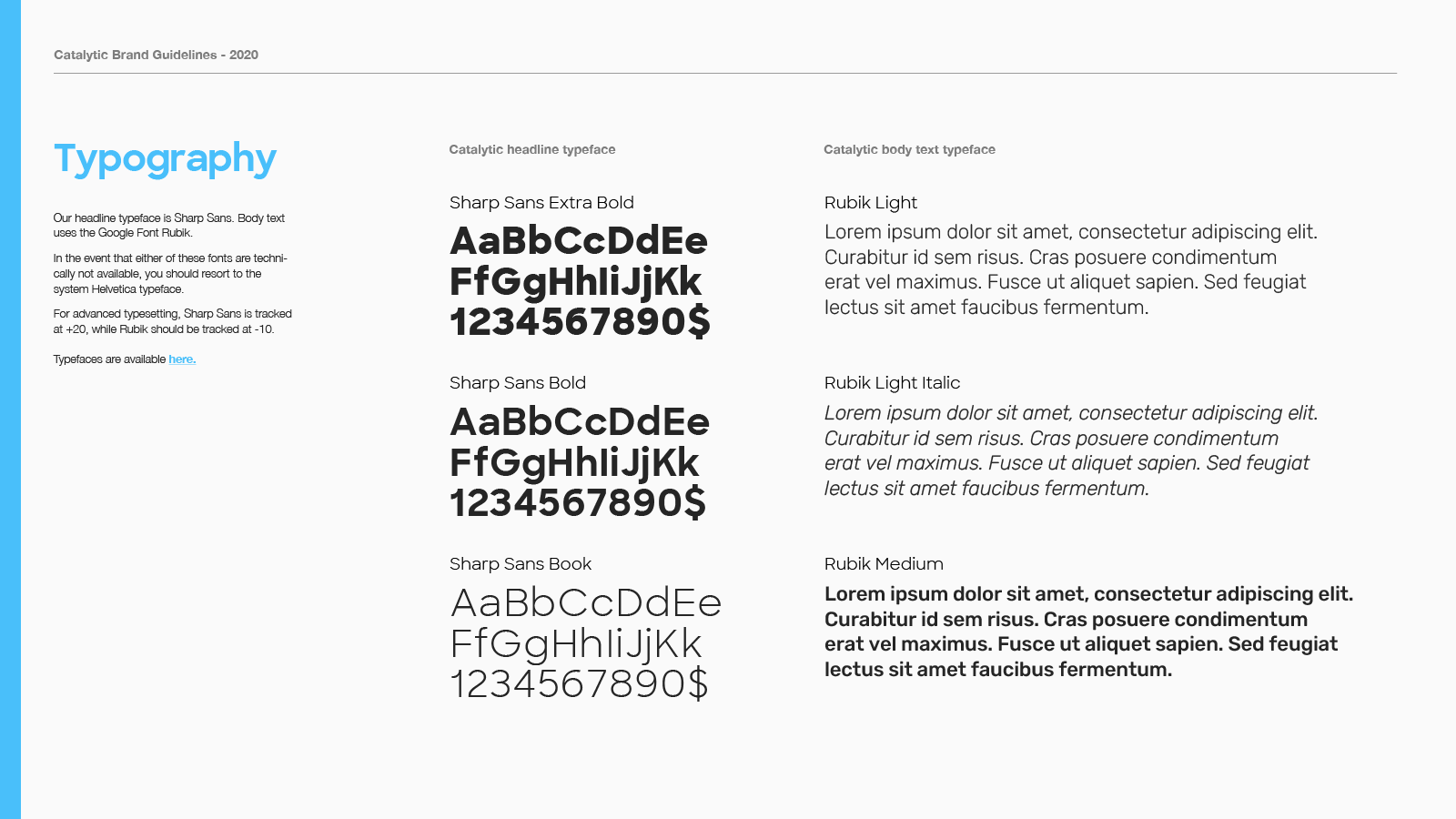 Catalytic Brand Guidelines - 2020

Typography

Our headline typeface is Sharp Sans. Body text uses the Google Font Rubik.

In the event that either of these fonts are technically not available, you should resort to the system Helvetica typeface.

For advanced typesetting, Sharp Sans is tracked at +20, while Rubik should be tracked at -10.

Typefaces are available here.

Catalytic headline typeface

Sharp Sans Extra Bold

AaBbCcDdEe
FfGgHhIiJjKk
1234567890$

Sharp Sans Bold

AaBbCcDdEe
FfGgHhIiJjKk
1234567890$

Sharp Sans Book

AaBbCcDdEe
FfGgHhIiJjKk
1234567890$

Catalytic body text typeface

Rubik Light

Lorem ipsum dolor sit amet, consectetur adipiscing elit. Curabitur id sem risus. Cras posuere condimentum erat vel maximus. Fusce ut aliquet sapien. Sed feugiat lectus sit amet faucibus fermentum.

Rubik Light Italic

Lorem ipsum dolor sit amet, consectetur adipiscing elit. Curabitur id sem risus. Cras posuere condimentum erat vel maximus. Fusce ut aliquet sapien. Sed feugiat lectus sit amet faucibus fermentum.

Rubik Medium

Lorem ipsum dolor sit amet, consectetur adipiscing elit. Curabitur id sem risus. Cras posuere condimentum erat vel maximus. Fusce ut aliquet sapien. Sed feugiat lectus sit amet faucibus fermentum.